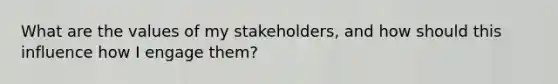 What are the values of my stakeholders, and how should this influence how I engage them?